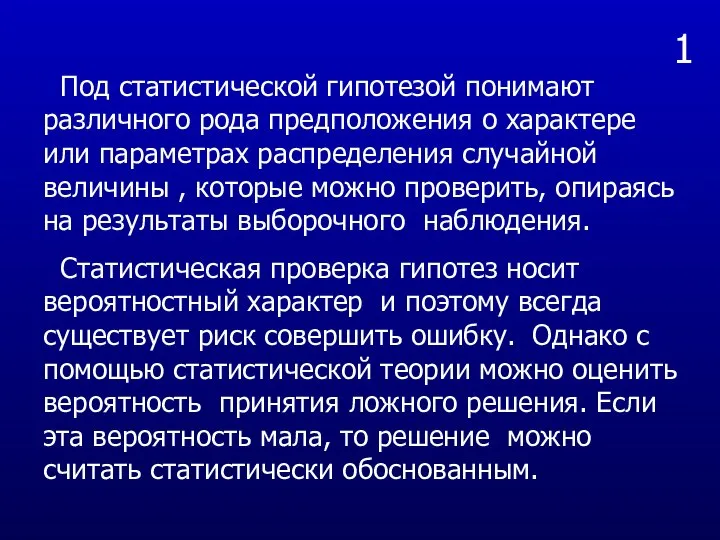 1

Под статистической гипотезой понимают различного рода предположения о характере или параметрах распределения случайной величины , которые можно проверить, опираясь на результаты выборочного наблюдения.

Статистическая проверка гипотез носит вероятностный характер и поэтому всегда существует риск совершить ошибку. Однако с помощью статистической теории можно оценить вероятность принятия ложного решения. Если эта вероятность мала, то решение можно считать статистически обоснованным.